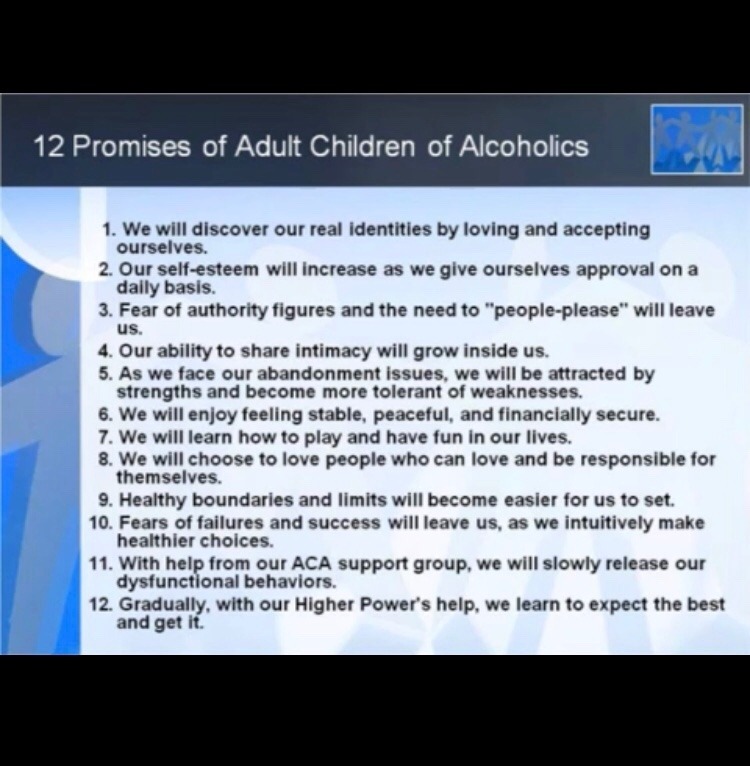 12 Promises of Adult Children of Alcoholics

1. We will discover our real identities by loving and accepting ourselves.
2. Our self-esteem will increase as we give ourselves approval on a daily basis.
3. Fear of authority figures and the need to "people-please" will leave us.
4. Our ability to share intimacy will grow inside us.
5. As we face our abandonment issues, we will be attracted by strengths and become more tolerant of weaknesses.
6. We will enjoy feeling stable, peaceful, and financially secure.
7. We will learn how to play and have fun in our lives.
8. We will choose to love people who can love and be responsible for themselves.
9. Healthy boundaries and limits will become easier for us to set.
10. Fears of failures and success will leave us, as we intuitively make healthier choices.
11. With help from our ACA support group, we will slowly release our dysfunctional behaviors.
12. Gradually, with our Higher Power's help, we learn to expect the best and get it.